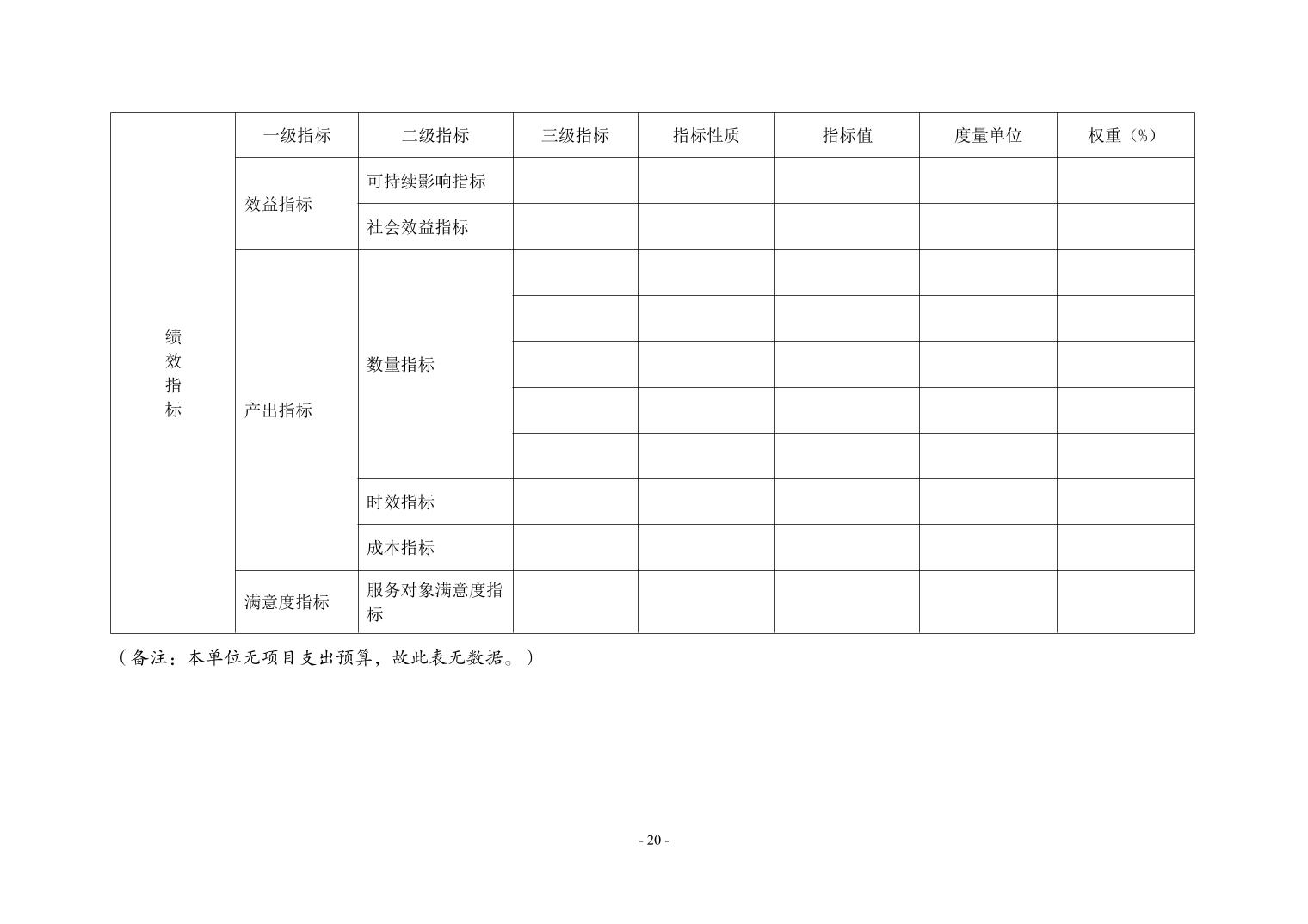 | 绩效指标 | 一级指标 | 二级指标 | 三级指标 | 指标性质 | 指标值 | 度量单位 | 权重（%） |
|---|---|---|---|---|---|---|---|
| | 效益指标 | 可持续影响指标 | | | | | |
| | | 社会效益指标 | | | | | |
| | 产出指标 | 数量指标 | | | | | |
| | | | | | | | |
| | | | | | | | |
| | | | | | | | |
| | | | | | | | |
| | | 时效指标 | | | | | |
| | | 成本指标 | | | | | |
| | 满意度指标 | 服务对象满意度指标 | | | | | |

（备注：本单位无项目支出预算，故此表无数据。）

- 20 -